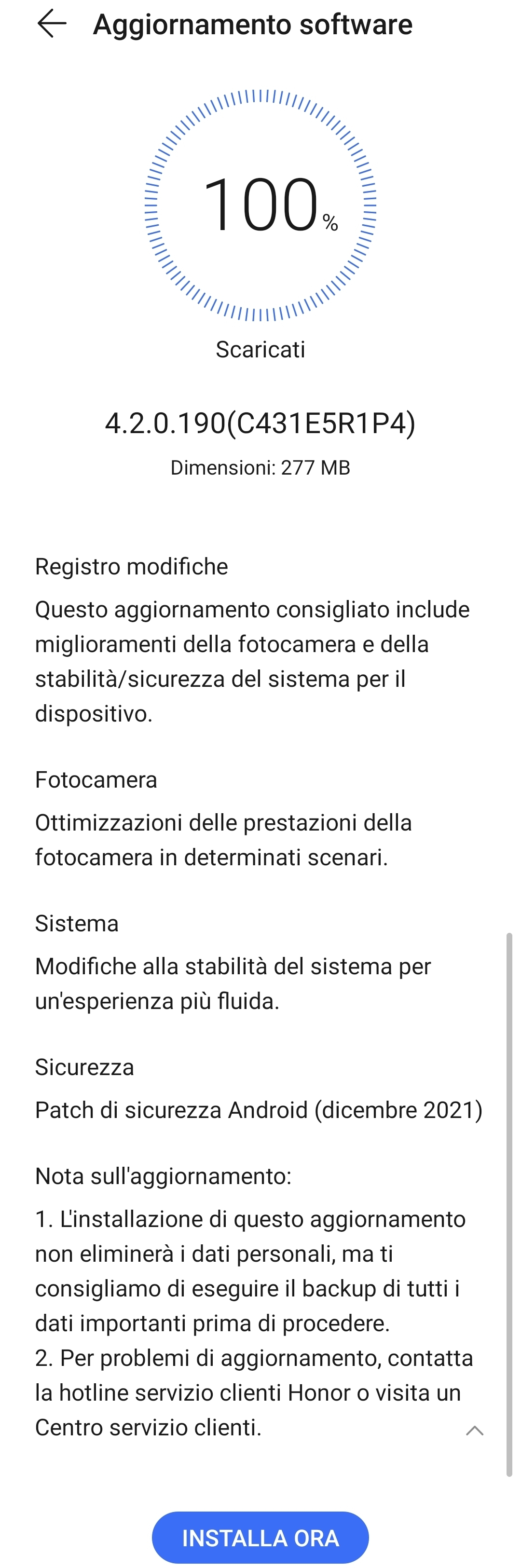 Aggiornamento software

100%

Scaricati

4.2.0.190(C431E5R1P4)

Dimensioni: 277 MB

Registro modifiche

Questo aggiornamento consigliato include miglioramenti della fotocamera e della stabilità/sicurezza del sistema per il dispositivo.

Fotocamera

Ottimizzazioni delle prestazioni della fotocamera in determinati scenari.

Sistema

Modifiche alla stabilità del sistema per un'esperienza più fluida.

Sicurezza

Patch di sicurezza Android (dicembre 2021)

Nota sull'aggiornamento:

1. L'installazione di questo aggiornamento non eliminerà i dati personali, ma ti consigliamo di eseguire il backup di tutti i dati importanti prima di procedere.
2. Per problemi di aggiornamento, contatta la hotline servizio clienti Honor o visita un Centro servizio clienti.

INSTALLA ORA